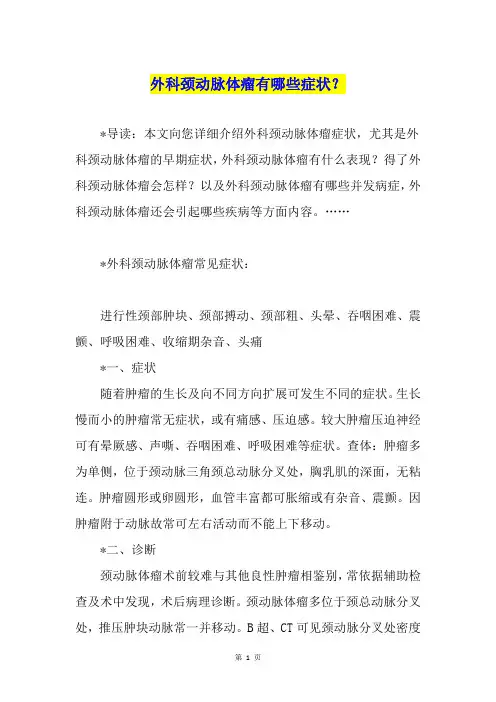 外科颈动脉体瘤有哪些症状？

*导读：本文向您详细介绍外科颈动脉体瘤症状，尤其是外科颈动脉体瘤的早期症状，外科颈动脉体瘤有什么表现？得了外科颈动脉体瘤会怎样？以及外科颈动脉体瘤有哪些并发病症，外科颈动脉体瘤还会引起哪些疾病等方面内容。……

*外科颈动脉体瘤常见症状：

进行性颈部肿块、颈部搏动、颈部粗、头晕、吞咽困难、震颤、呼吸困难、收缩期杂音、头痛

*一、症状

随着肿瘤的生长及向不同方向扩展可发生不同的症状。生长慢而小的肿瘤常无症状，或有痛感、压迫感。较大肿瘤压迫神经可有晕厥感、声嘶、吞咽困难、呼吸困难等症状。查体：肿瘤多为单侧，位于颈动脉三角颈总动脉分叉处，胸乳肌的深面，无粘连。肿瘤圆形或卵圆形，血管丰富都可胀缩或有杂音、震颤。因肿瘤附于动脉故常可左右活动而不能上下移动。

*二、诊断

颈动脉体瘤术前较难与其他良性肿瘤相鉴别，常依据辅助检查及术中发现，术后病理诊断。颈动脉体瘤多位于颈总动脉分叉处，推压肿块动脉常一并移动。B超、CT可见颈动脉分叉处密度

第 1 页